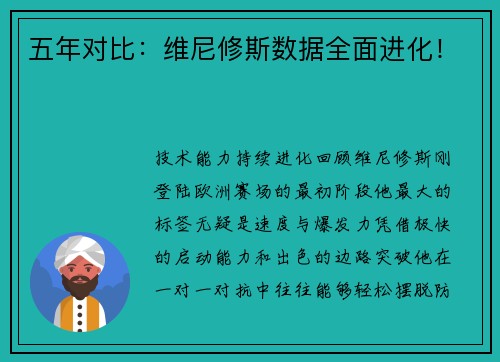 五年对比：维尼修斯数据全面进化！

技术能力持续进化回顾维尼修斯刚登陆欧洲赛场的最初阶段他最大的标签无疑是速度与爆发力凭借极快的启动能力和出色的边路突破他在一对一对抗中往往能够轻松摆脱防